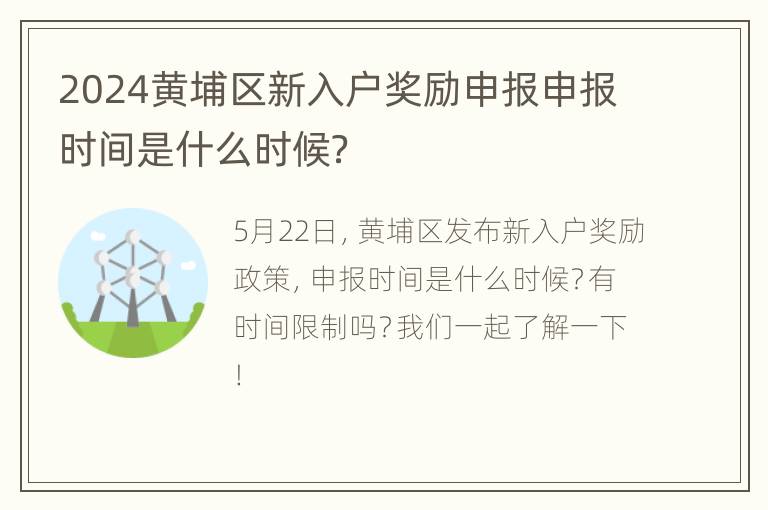 2024黄埔区新入户奖励申报申报时间是什么时候?

5月22日, 黄埔区发布新入户奖励政策, 申报时间是什么时候?有时间限制吗?我们一起了解一下!